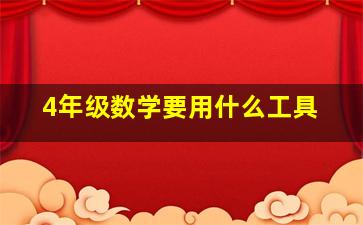 4年级数学要用什么工具